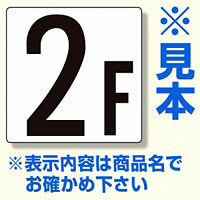 2F

※見本

※表示内容は商品名でお確かめ下さい